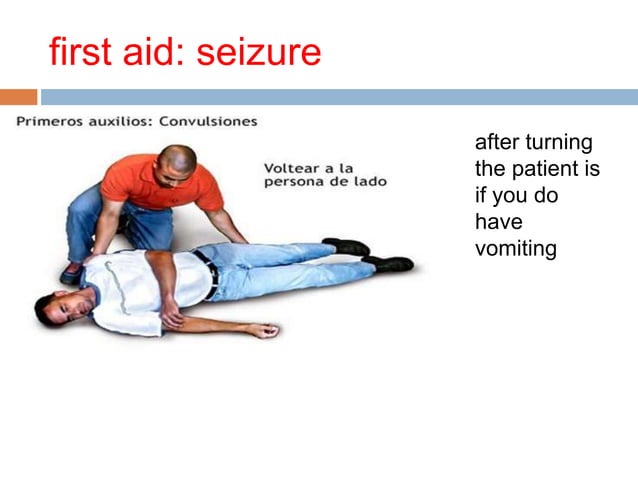 first aid: seizure

Primeros auxilios: Convulsiones

Voltear a la persona de lado

after turning the patient is if you do have vomiting